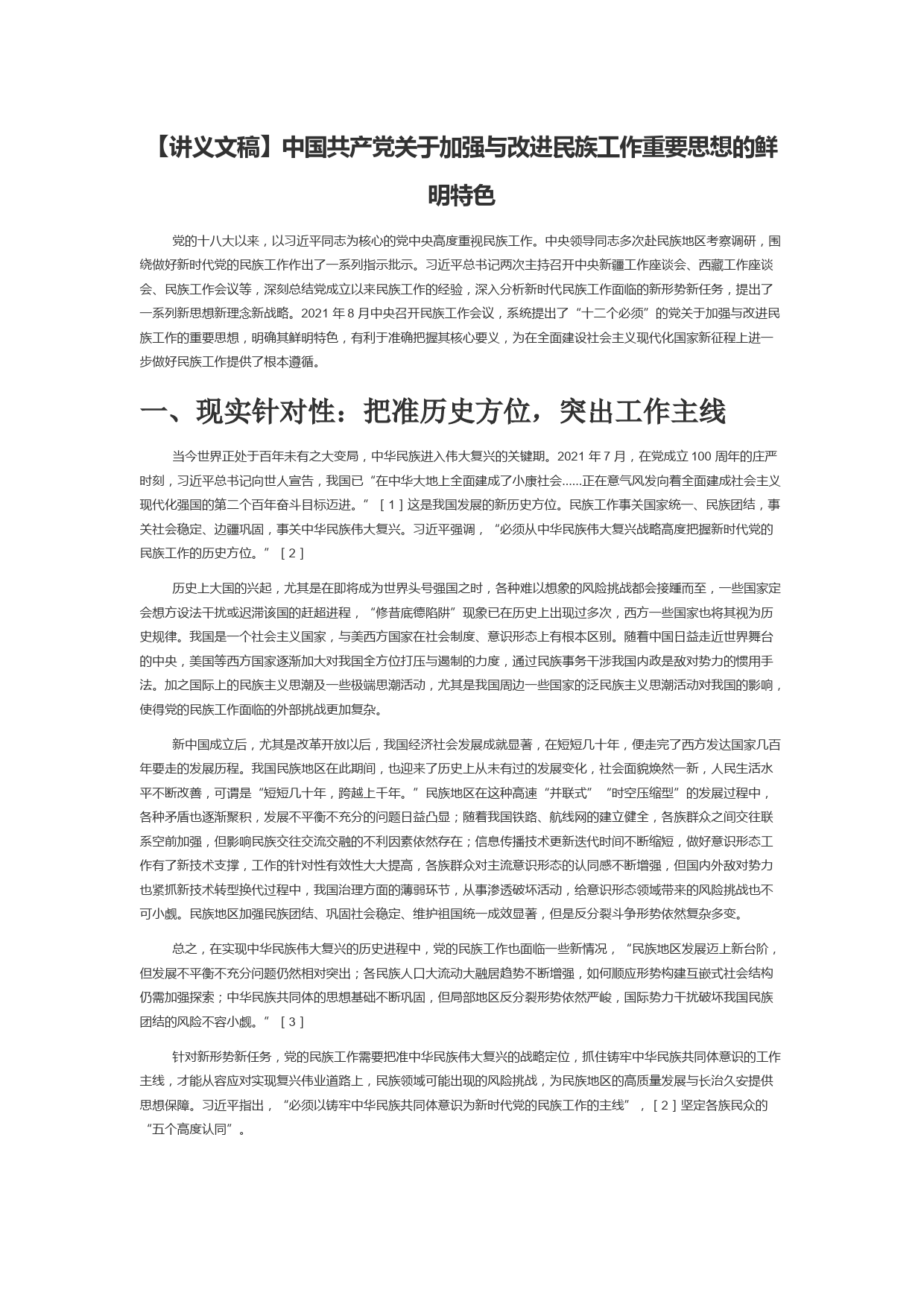 【讲义文稿】中国共产党关于加强与改进民族工作重要思想的鲜明特色

党的十八大以来，以习近平同志为核心的党中央高度重视民族工作。中央领导同志多次赴民族地区考察调研，围绕做好新时代党的民族工作作出了一系列指示批示。习近平总书记两次主持召开中央新疆工作座谈会、西藏工作座谈会、民族工作会议等，深刻总结党成立以来民族工作的经验，深入分析新时代民族工作面临的新形势新任务，提出了一系列新思想新理念新战略。2021 年 8 月中央召开民族工作会议，系统提出了“十二个必须”的党关于加强与改进民族工作的重要思想，明确其鲜明特色，有利于准确把握其核心要义，为在全面建设社会主义现代化国家新征程上进一步做好民族工作提供了根本遵循。

一、现实针对性：把准历史方位，突出工作主线

当今世界正处于百年未有之大变局，中华民族进入伟大复兴的关键期。2021 年 7 月，在党成立 100 周年的庄严时刻，习近平总书记向世人宣告，我国已“在中华大地上全面建成了小康社会......正在意气风发向着全面建成社会主义现代化强国的第二个百年奋斗目标迈进。”［1］这是我国发展的新历史方位。民族工作事关国家统一、民族团结，事关社会稳定、边疆巩固，事关中华民族伟大复兴。习近平强调，“必须从中华民族伟大复兴战略高度把握新时代党的民族工作的历史方位。”［2］

历史上大国的兴起，尤其是在即将成为世界头号强国之时，各种难以想象的风险挑战都会接踵而至，一些国家定会想方设法干扰或迟滞该国的赶超进程，“修昔底德陷阱”现象已在历史上出现过多次，西方一些国家也将其视为历史规律。我国是一个社会主义国家，与美西方国家在社会制度、意识形态上有根本区别。随着中国日益走近世界舞台的中央，美国等西方国家逐渐加大对我国全方位打压与遏制的力度，通过民族事务干涉我国内政是敌对势力的惯用手法。加之国际上的民族主义思潮及一些极端思潮活动，尤其是我国周边一些国家的泛民族主义思潮活动对我国的影响，使得党的民族工作面临的外部挑战更加复杂。

新中国成立后，尤其是改革开放以后，我国经济社会发展成就显著，在短短几十年，便走完了西方发达国家几百年要走的发展历程。我国民族地区在此期间，也迎来了历史上从未有过的发展变化，社会面貌焕然一新，人民生活水平不断改善，可谓是“短短几十年，跨越上千年。”民族地区在这种高速“并联式”“时空压缩型”的发展过程中，各种矛盾也逐渐聚积，发展不平衡不充分的问题日益凸显；随着我国铁路、航线网的建立健全，各族群众之间交往联系空前加强，但影响民族交往交流交融的不利因素依然存在；信息传播技术更新迭代时间不断缩短，做好意识形态工作有了新技术支撑，工作的针对性有效性大大提高，各族群众对主流意识形态的认同感不断增强，但国内外敌对势力也紧抓新技术转型换代过程中，我国治理方面的薄弱环节，从事渗透破坏活动，给意识形态领域带来的风险挑战也不可小觑。民族地区加强民族团结、巩固社会稳定、维护祖国统一成效显著，但是反分裂斗争形势依然复杂多变。

总之，在实现中华民族伟大复兴的历史进程中，党的民族工作也面临一些新情况，“民族地区发展迈上新台阶，但发展不平衡不充分问题仍然相对突出；各民族人口大流动大融居趋势不断增强，如何顺应形势构建互嵌式社会结构仍需加强探索；中华民族共同体的思想基础不断巩固，但局部地区反分裂形势依然严峻，国际势力干扰破坏我国民族团结的风险不容小觑。”［3］

针对新形势新任务，党的民族工作需要把准中华民族伟大复兴的战略定位，抓住铸牢中华民族共同体意识的工作主线，才能从容应对实现复兴伟业道路上，民族领域可能出现的风险挑战，为民族地区的高质量发展与长治久安提供思想保障。习近平指出，“必须以铸牢中华民族共同体意识为新时代党的民族工作的主线”，［2］坚定各族民众的“五个高度认同”。